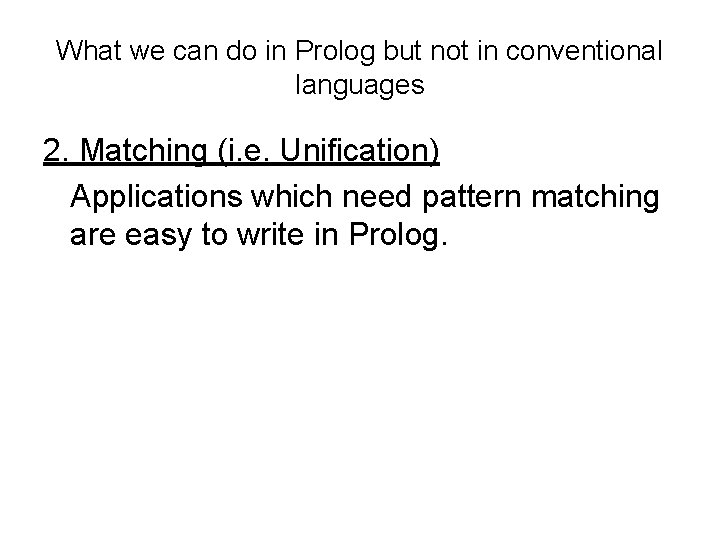 What we can do in Prolog but not in conventional languages

2. Matching (i.e. Unification)

Applications which need pattern matching are easy to write in Prolog.